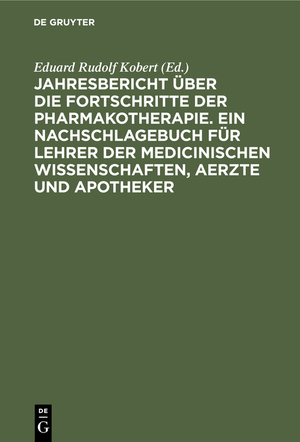 DE GRUYTER

Eduard Rudolf Kobert (Ed.)

JAHRESBERICHT ÜBER DIE FORTSCHRITTE DER PHARMAKOTHERAPIE. EIN NACHSCHLAGEBUCH FÜR LEHRER DER MEDICINISCHEN WISSENSCHAFTEN, AERZTE UND APOTHEKER

DE G